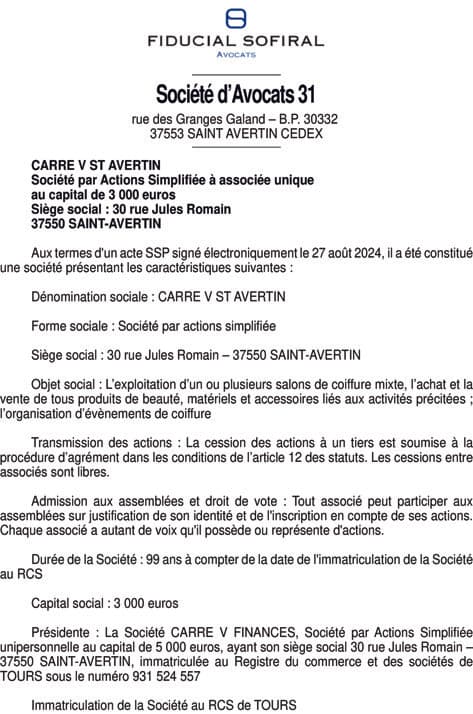 FIDUCIAL SOFIRAL
AVOCATS

Société d'Avocats 31

rue des Granges Galand – B.P. 30332
37553 SAINT AVERTIN CEDEX

CARRE V ST AVERTIN
Société par Actions Simplifiée à associée unique
au capital de 3 000 euros
Siège social : 30 rue Jules Romain
37550 SAINT-AVERTIN

Aux termes d'un acte SSP signé électroniquement le 27 août 2024, il a été constitué une société présentant les caractéristiques suivantes :

Dénomination sociale : CARRE V ST AVERTIN

Forme sociale : Société par actions simplifiée

Siège social : 30 rue Jules Romain – 37550 SAINT-AVERTIN

Objet social : L'exploitation d'un ou plusieurs salons de coiffure mixte, l'achat et la vente de tous produits de beauté, matériels et accessoires liés aux activités précitées ; l'organisation d'évènements de coiffure

Transmission des actions : La cession des actions à un tiers est soumise à la procédure d'agrément dans les conditions de l'article 12 des statuts. Les cessions entre associés sont libres.

Admission aux assemblées et droit de vote : Tout associé peut participer aux assemblées sur justification de son identité et de l'inscription en compte de ses actions. Chaque associé a autant de voix qu'il possède ou représente d'actions.

Durée de la Société : 99 ans à compter de la date de l'immatriculation de la Société au RCS

Capital social : 3 000 euros

Présidente : La Société CARRE V FINANCES, Société par Actions Simplifiée unipersonnelle au capital de 5 000 euros, ayant son siège social 30 rue Jules Romain – 37550 SAINT-AVERTIN, immatriculée au Registre du commerce et des sociétés de TOURS sous le numéro 931 524 557

Immatriculation de la Société au RCS de TOURS